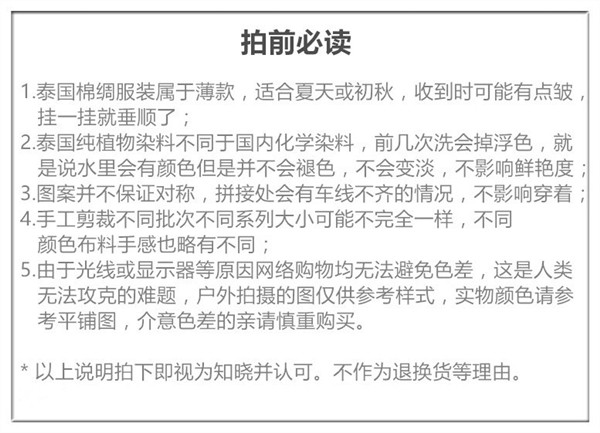 拍前必读

1.泰国棉绸服装属于薄款，适合夏天或初秋，收到时可能有点皱，挂一挂就垂顺了；
2.泰国纯植物染料不同于国内化学染料，前几次洗会掉浮色，就是说水里会有颜色但是并不会褪色，不会变淡，不影响鲜艳度；
3.图案并不保证对称，拼接处会有车线不齐的情况，不影响穿着；
4.手工剪裁不同批次不同系列大小可能不完全一样，不同颜色布料手感也略有不同；
5.由于光线或显示器等原因网络购物均无法避免色差，这是人类无法攻克的难题，户外拍摄的图仅供参考样式，实物颜色请参考平铺图，介意色差的亲请慎重购买。

* 以上说明拍下即视为知晓并认可。不作为退换货等理由。